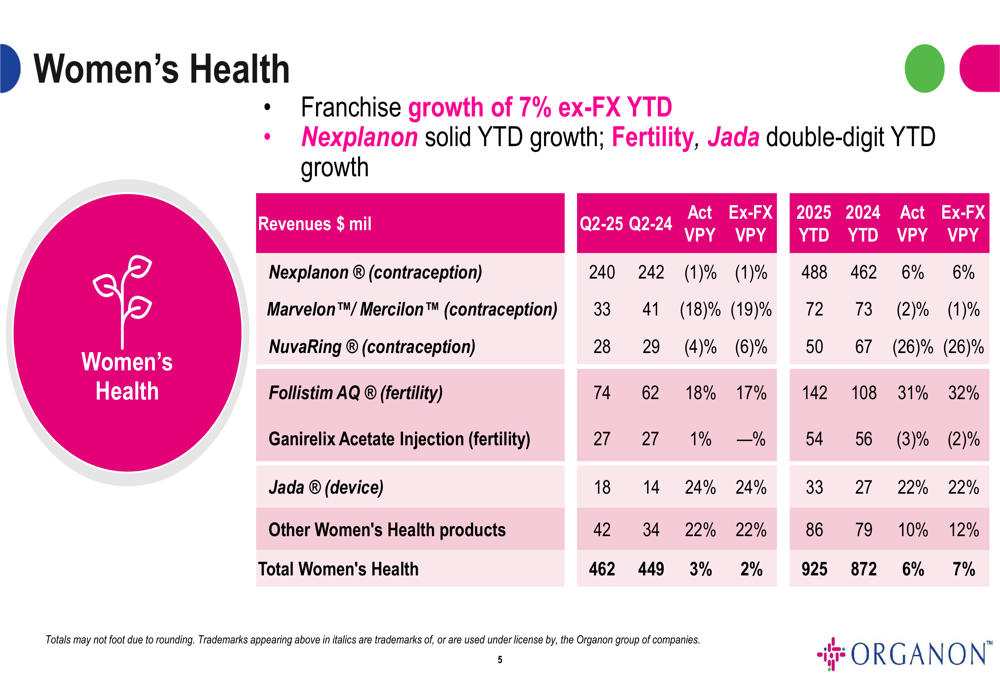 Women's Health

• Franchise growth of 7% ex-FX YTD
• Nexplanon solid YTD growth; Fertility, Jada double-digit YTD growth

Women's Health

| Revenues $ mil | Q2-25 | Q2-24 | Act VPY | Ex-FX VPY | 2025 YTD | 2024 YTD | Act VPY | Ex-FX VPY |
|---|---|---|---|---|---|---|---|---|
| Nexplanon ® (contraception) | 240 | 242 | (1)% | (1)% | 488 | 462 | 6% | 6% |
| Marvelon™/ Mercilon™ (contraception) | 33 | 41 | (18)% | (19)% | 72 | 73 | (2)% | (1)% |
| NuvaRing ® (contraception) | 28 | 29 | (4)% | (6)% | 50 | 67 | (26)% | (26)% |
| Follistim AQ ® (fertility) | 74 | 62 | 18% | 17% | 142 | 108 | 31% | 32% |
| Ganirelix Acetate Injection (fertility) | 27 | 27 | 1% | —% | 54 | 56 | (3)% | (2)% |
| Jada ® (device) | 18 | 14 | 24% | 24% | 33 | 27 | 22% | 22% |
| Other Women's Health products | 42 | 34 | 22% | 22% | 86 | 79 | 10% | 12% |
| Total Women's Health | 462 | 449 | 3% | 2% | 925 | 872 | 6% | 7% |

Totals may not foot due to rounding. Trademarks appearing above in italics are trademarks of, or are used under license by, the Organon group of companies.

5

ORGANON™